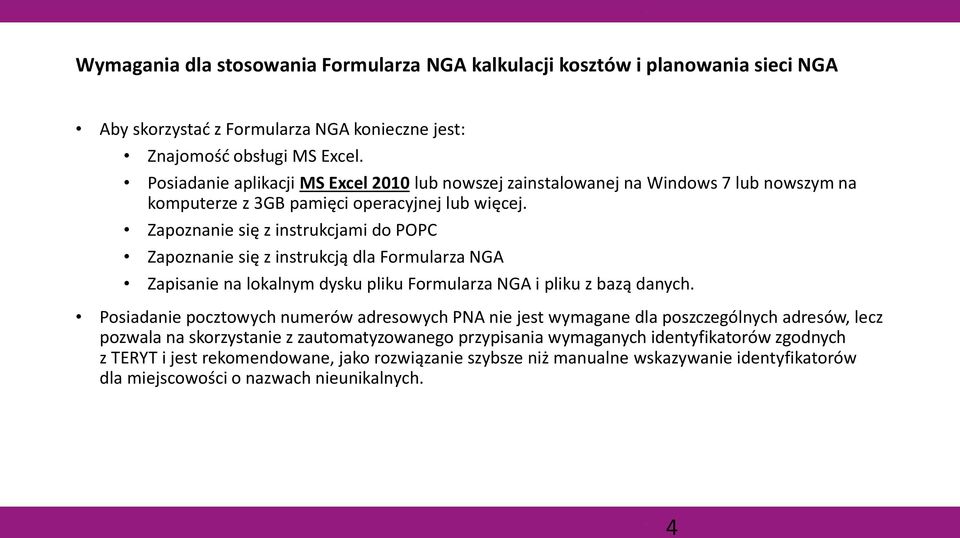 Wymagania dla stosowania Formularza NGA kalkulacji kosztów i planowania sieci NGA

• Aby skorzystać z Formularza NGA konieczne jest:
  • Znajomość obsługi MS Excel.
  • Posiadanie aplikacji MS Excel 2010 lub nowszej zainstalowanej na Windows 7 lub nowszym na komputerze z 3GB pamięci operacyjnej lub więcej.
  • Zapoznanie się z instrukcjami do POPC
  • Zapoznanie się z instrukcją dla Formularza NGA
  • Zapisanie na lokalnym dysku pliku Formularza NGA i pliku z bazą danych.
• Posiadanie pocztowych numerów adresowych PNA nie jest wymagane dla poszczególnych adresów, lecz pozwala na skorzystanie z zautomatyzowanego przypisania wymaganych identyfikatorów zgodnych z TERYT i jest rekomendowane, jako rozwiązanie szybsze niż manualne wskazywanie identyfikatorów dla miejscowości o nazwach nieunikalnych.

4